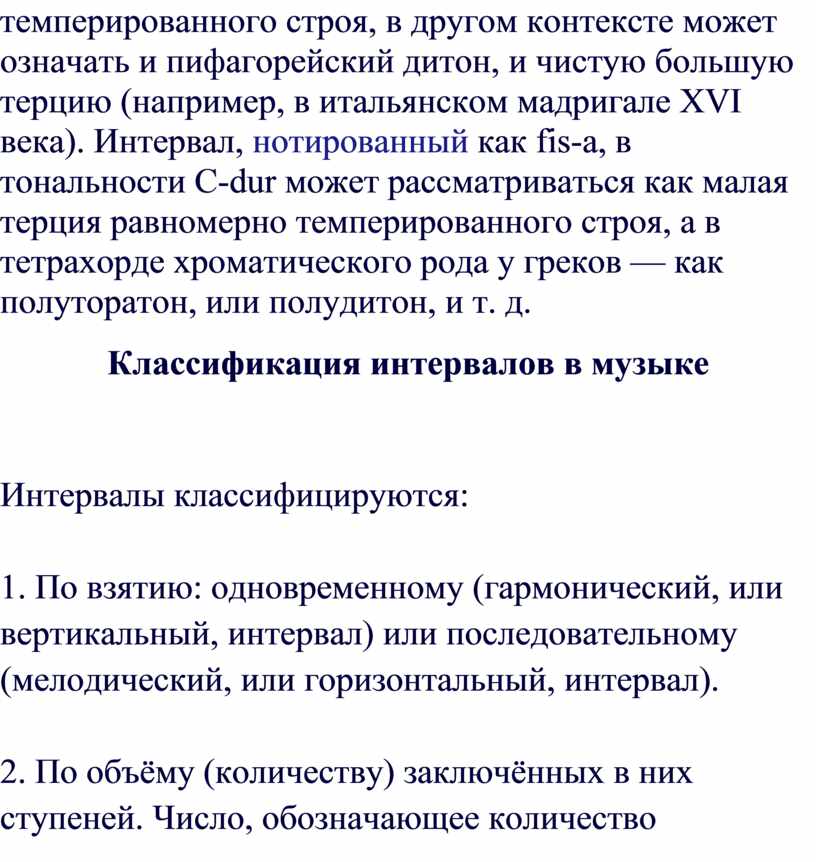 темперированного строя, в другом контексте может означать и пифагорейский дитон, и чистую большую терцию (например, в итальянском мадригале XVI века). Интервал, нотированный как fis-a, в тональности C-dur может рассматриваться как малая терция равномерно темперированного строя, а в тетрахорде хроматического рода у греков — как полуторатон, или полудитон, и т. д.

Классификация интервалов в музыке

Интервалы классифицируются:

1. По взятию: одновременному (гармонический, или вертикальный, интервал) или последовательному (мелодический, или горизонтальный, интервал).

2. По объёму (количеству) заключённых в них ступеней. Число, обозначающее количество